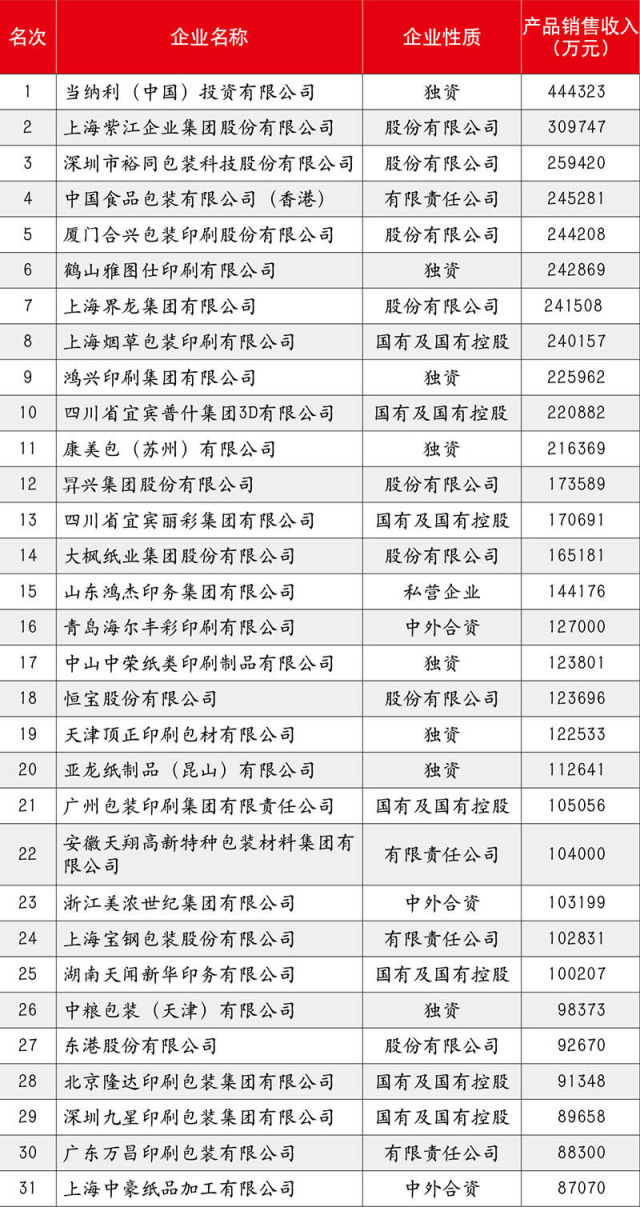 | 名次 | 企业名称 | 企业性质 | 产品销售收入（万元） |
|---|---|---|---|
| 1 | 当纳利（中国）投资有限公司 | 独资 | 444323 |
| 2 | 上海紫江企业集团股份有限公司 | 股份有限公司 | 309747 |
| 3 | 深圳市裕同包装科技股份有限公司 | 股份有限公司 | 259420 |
| 4 | 中国食品包装有限公司（香港） | 有限责任公司 | 245281 |
| 5 | 厦门合兴包装印刷股份有限公司 | 股份有限公司 | 244208 |
| 6 | 鹤山雅图仕印刷有限公司 | 独资 | 242869 |
| 7 | 上海界龙集团有限公司 | 股份有限公司 | 241508 |
| 8 | 上海烟草包装印刷有限公司 | 国有及国有控股 | 240157 |
| 9 | 鸿兴印刷集团有限公司 | 独资 | 225962 |
| 10 | 四川省宜宾普什集团3D有限公司 | 国有及国有控股 | 220882 |
| 11 | 康美包（苏州）有限公司 | 独资 | 216369 |
| 12 | 昇兴集团股份有限公司 | 股份有限公司 | 173589 |
| 13 | 四川省宜宾丽彩集团有限公司 | 国有及国有控股 | 170691 |
| 14 | 大枫纸业集团股份有限公司 | 股份有限公司 | 165181 |
| 15 | 山东鸿杰印务集团有限公司 | 私营企业 | 144176 |
| 16 | 青岛海尔丰彩印刷有限公司 | 中外合资 | 127000 |
| 17 | 中山中荣纸类印刷制品有限公司 | 独资 | 123801 |
| 18 | 恒宝股份有限公司 | 股份有限公司 | 123696 |
| 19 | 天津顶正印刷包材有限公司 | 独资 | 122533 |
| 20 | 亚龙纸制品（昆山）有限公司 | 独资 | 112641 |
| 21 | 广州包装印刷集团有限责任公司 | 国有及国有控股 | 105056 |
| 22 | 安徽天翔高新特种包装材料集团有限公司 | 有限责任公司 | 104000 |
| 23 | 浙江美浓世纪集团有限公司 | 中外合资 | 103199 |
| 24 | 上海宝钢包装股份有限公司 | 有限责任公司 | 102831 |
| 25 | 湖南天闻新华印务有限公司 | 国有及国有控股 | 100207 |
| 26 | 中粮包装（天津）有限公司 | 独资 | 98373 |
| 27 | 东港股份有限公司 | 股份有限公司 | 92670 |
| 28 | 北京隆达印刷包装集团有限公司 | 国有及国有控股 | 91348 |
| 29 | 深圳九星印刷包装集团有限公司 | 国有及国有控股 | 89658 |
| 30 | 广东万昌印刷包装有限公司 | 有限责任公司 | 88300 |
| 31 | 上海中豪纸品加工有限公司 | 中外合资 | 87070 |